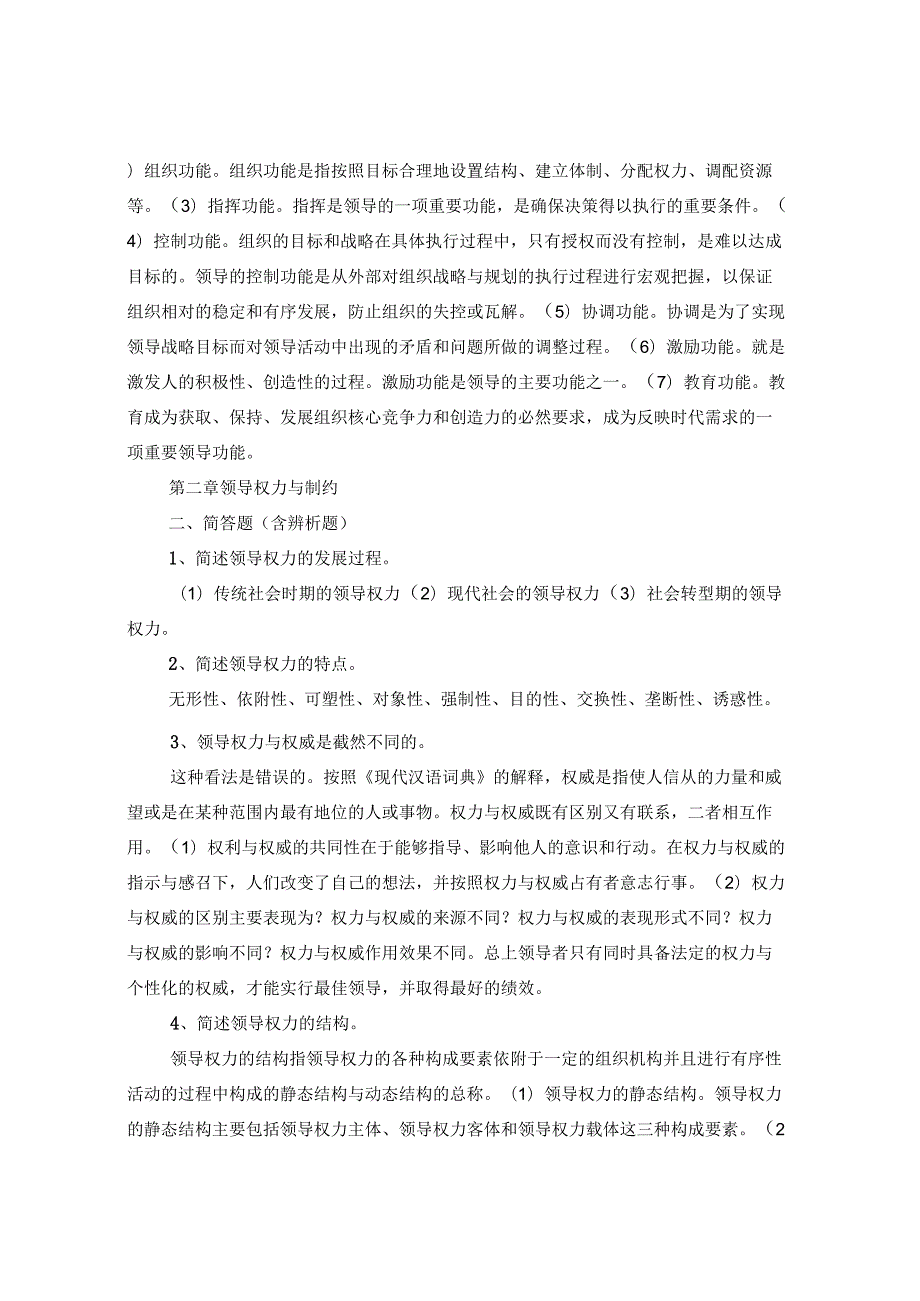 ）组织功能。组织功能是指按照目标合理地设置结构、建立体制、分配权力、调配资源等。（3）指挥功能。指挥是领导的一项重要功能，是确保决策得以执行的重要条件。（4）控制功能。组织的目标和战略在具体执行过程中，只有授权而没有控制，是难以达成目标的。领导的控制功能是从外部对组织战略与规划的执行过程进行宏观把握，以保证组织相对的稳定和有序发展，防止组织的失控或瓦解。（5）协调功能。协调是为了实现领导战略目标而对领导活动中出现的矛盾和问题所做的调整过程。（6）激励功能。就是激发人的积极性、创造性的过程。激励功能是领导的主要功能之一。（7）教育功能。教育成为获取、保持、发展组织核心竞争力和创造力的必然要求，成为反映时代需求的一项重要领导功能。

第二章领导权力与制约

二、简答题（含辨析题）

1、简述领导权力的发展过程。

（1）传统社会时期的领导权力（2）现代社会的领导权力（3）社会转型期的领导权力。

2、简述领导权力的特点。

无形性、依附性、可塑性、对象性、强制性、目的性、交换性、垄断性、诱惑性。

3、领导权力与权威是截然不同的。

这种看法是错误的。按照《现代汉语词典》的解释，权威是指使人信从的力量和威望或是在某种范围内最有地位的人或事物。权力与权威既有区别又有联系，二者相互作用。（1）权利与权威的共同性在于能够指导、影响他人的意识和行动。在权力与权威的指示与感召下，人们改变了自己的想法，并按照权力与权威占有者意志行事。（2）权力与权威的区别主要表现为？权力与权威的来源不同？权力与权威的表现形式不同？权力与权威的影响不同？权力与权威作用效果不同。总上领导者只有同时具备法定的权力与个性化的权威，才能实行最佳领导，并取得最好的绩效。

4、简述领导权力的结构。

领导权力的结构指领导权力的各种构成要素依附于一定的组织机构并且进行有序性活动的过程中构成的静态结构与动态结构的总称。（1）领导权力的静态结构。领导权力的静态结构主要包括领导权力主体、领导权力客体和领导权力载体这三种构成要素。（2